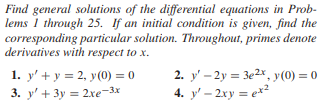 Find general solutions of the differential equations in Problems 1 through 25. If an initial condition is given, find the corresponding particular solution. Throughout, primes denote derivatives with respect to x.

1. $y' + y = 2$, $y(0) = 0$

2. $y' - 2y = 3e^{2x}$, $y(0) = 0$

3. $y' + 3y = 2xe^{-3x}$

4. $y' - 2xy = e^{x^2}$